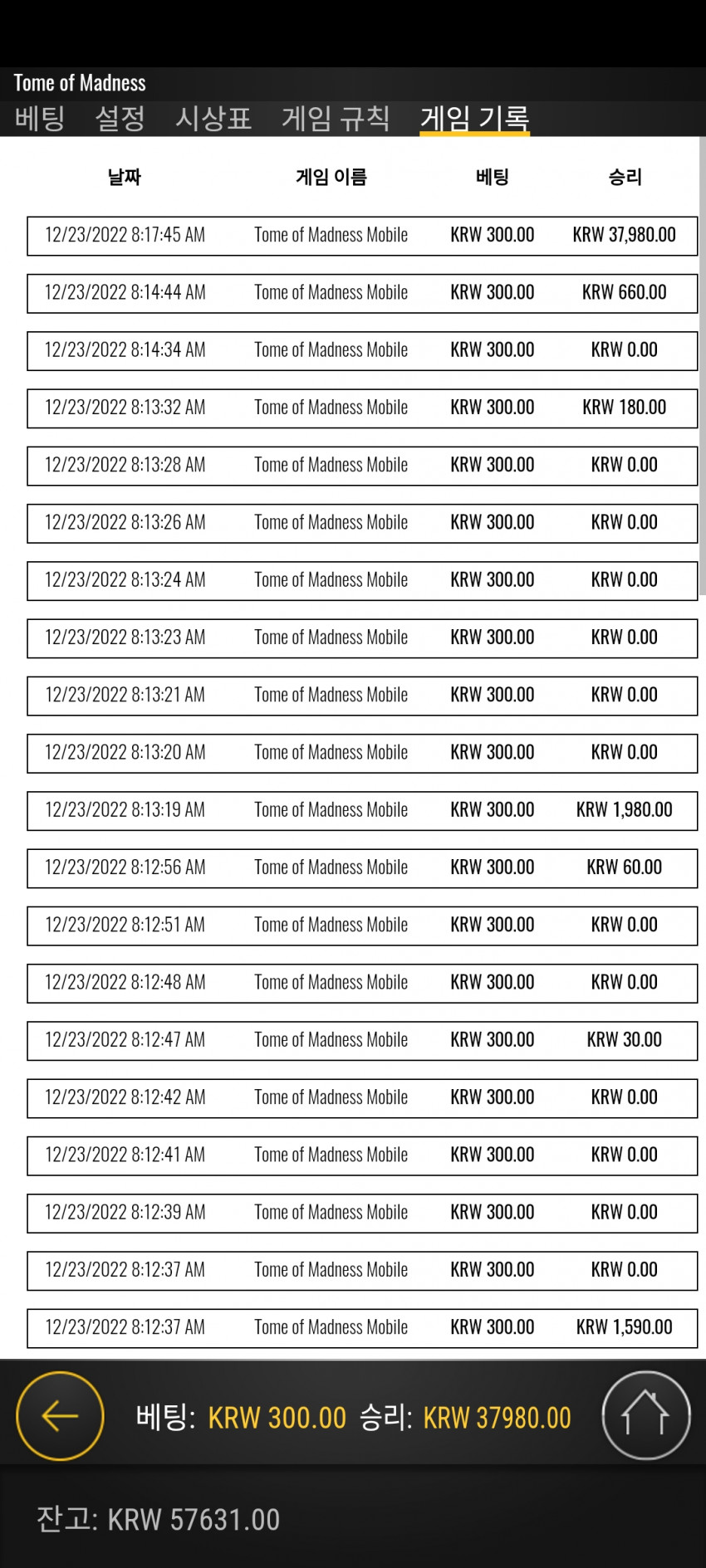 Tome of Madness

베팅 설정 시상표 게임 규칙 게임 기록

| 날짜 | 게임 이름 | 베팅 | 승리 |
|---|---|---|---|
| 12/23/2022 8:17:45 AM | Tome of Madness Mobile | KRW 300.00 | KRW 37,980.00 |
| 12/23/2022 8:14:44 AM | Tome of Madness Mobile | KRW 300.00 | KRW 660.00 |
| 12/23/2022 8:14:34 AM | Tome of Madness Mobile | KRW 300.00 | KRW 0.00 |
| 12/23/2022 8:13:32 AM | Tome of Madness Mobile | KRW 300.00 | KRW 180.00 |
| 12/23/2022 8:13:28 AM | Tome of Madness Mobile | KRW 300.00 | KRW 0.00 |
| 12/23/2022 8:13:26 AM | Tome of Madness Mobile | KRW 300.00 | KRW 0.00 |
| 12/23/2022 8:13:24 AM | Tome of Madness Mobile | KRW 300.00 | KRW 0.00 |
| 12/23/2022 8:13:23 AM | Tome of Madness Mobile | KRW 300.00 | KRW 0.00 |
| 12/23/2022 8:13:21 AM | Tome of Madness Mobile | KRW 300.00 | KRW 0.00 |
| 12/23/2022 8:13:20 AM | Tome of Madness Mobile | KRW 300.00 | KRW 0.00 |
| 12/23/2022 8:13:19 AM | Tome of Madness Mobile | KRW 300.00 | KRW 1,980.00 |
| 12/23/2022 8:12:56 AM | Tome of Madness Mobile | KRW 300.00 | KRW 60.00 |
| 12/23/2022 8:12:51 AM | Tome of Madness Mobile | KRW 300.00 | KRW 0.00 |
| 12/23/2022 8:12:48 AM | Tome of Madness Mobile | KRW 300.00 | KRW 0.00 |
| 12/23/2022 8:12:47 AM | Tome of Madness Mobile | KRW 300.00 | KRW 30.00 |
| 12/23/2022 8:12:42 AM | Tome of Madness Mobile | KRW 300.00 | KRW 0.00 |
| 12/23/2022 8:12:41 AM | Tome of Madness Mobile | KRW 300.00 | KRW 0.00 |
| 12/23/2022 8:12:39 AM | Tome of Madness Mobile | KRW 300.00 | KRW 0.00 |
| 12/23/2022 8:12:37 AM | Tome of Madness Mobile | KRW 300.00 | KRW 0.00 |
| 12/23/2022 8:12:37 AM | Tome of Madness Mobile | KRW 300.00 | KRW 1,590.00 |

베팅: KRW 300.00 승리: KRW 37980.00

잔고: KRW 57631.00